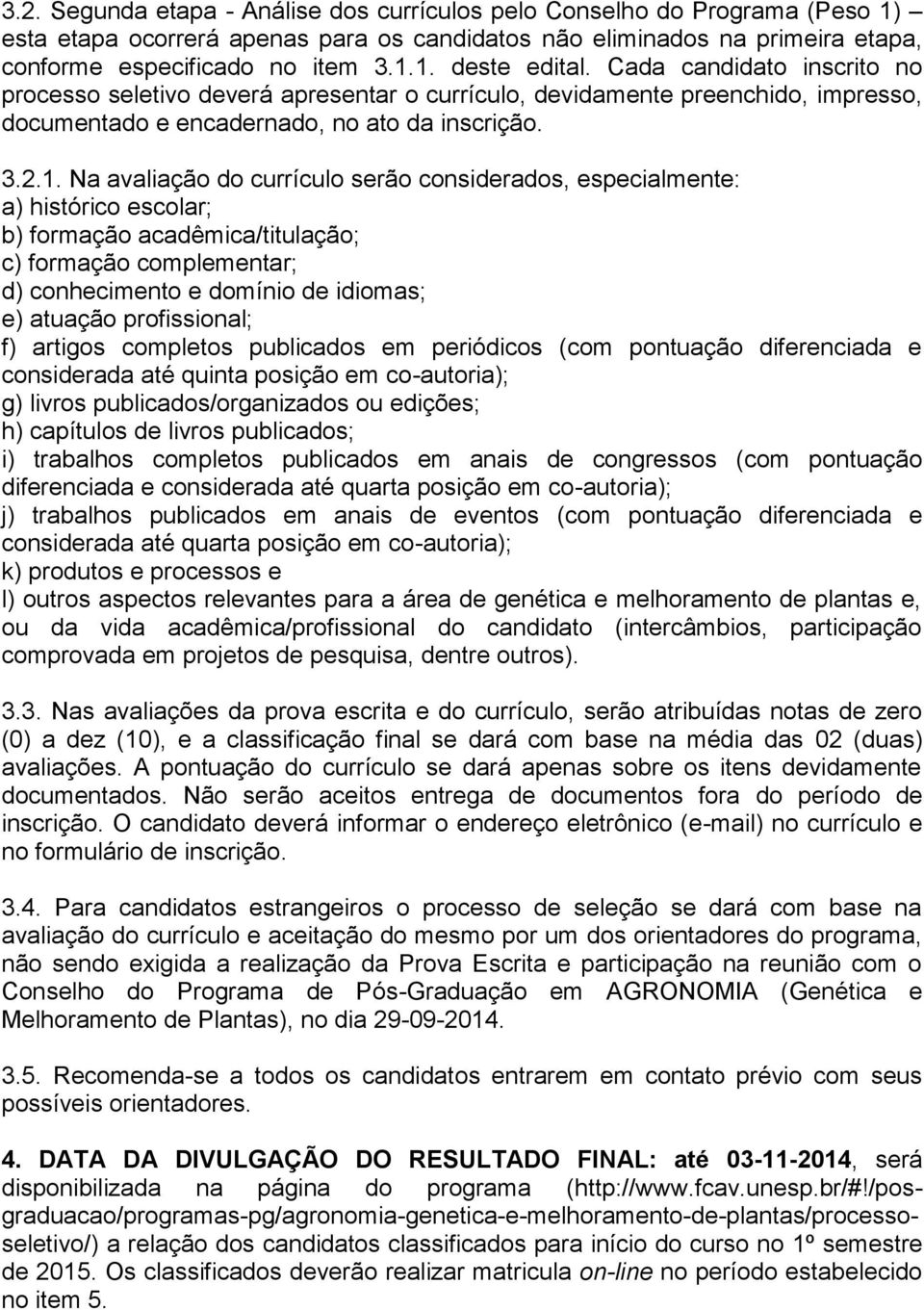 3.2. Segunda etapa - Análise dos currículos pelo Conselho do Programa (Peso 1) – esta etapa ocorrerá apenas para os candidatos não eliminados na primeira etapa, conforme especificado no item 3.1.1. deste edital. Cada candidato inscrito no processo seletivo deverá apresentar o currículo, devidamente preenchido, impresso, documentado e encadernado, no ato da inscrição.

3.2.1. Na avaliação do currículo serão considerados, especialmente:
a) histórico escolar;
b) formação acadêmica/titulação;
c) formação complementar;
d) conhecimento e domínio de idiomas;
e) atuação profissional;
f) artigos completos publicados em periódicos (com pontuação diferenciada e considerada até quinta posição em co-autoria);
g) livros publicados/organizados ou edições;
h) capítulos de livros publicados;
i) trabalhos completos publicados em anais de congressos (com pontuação diferenciada e considerada até quarta posição em co-autoria);
j) trabalhos publicados em anais de eventos (com pontuação diferenciada e considerada até quarta posição em co-autoria);
k) produtos e processos e
l) outros aspectos relevantes para a área de genética e melhoramento de plantas e, ou da vida acadêmica/profissional do candidato (intercâmbios, participação comprovada em projetos de pesquisa, dentre outros).

3.3. Nas avaliações da prova escrita e do currículo, serão atribuídas notas de zero (0) a dez (10), e a classificação final se dará com base na média das 02 (duas) avaliações. A pontuação do currículo se dará apenas sobre os itens devidamente documentados. Não serão aceitos entrega de documentos fora do período de inscrição. O candidato deverá informar o endereço eletrônico (e-mail) no currículo e no formulário de inscrição.

3.4. Para candidatos estrangeiros o processo de seleção se dará com base na avaliação do currículo e aceitação do mesmo por um dos orientadores do programa, não sendo exigida a realização da Prova Escrita e participação na reunião com o Conselho do Programa de Pós-Graduação em AGRONOMIA (Genética e Melhoramento de Plantas), no dia 29-09-2014.

3.5. Recomenda-se a todos os candidatos entrarem em contato prévio com seus possíveis orientadores.

4. DATA DA DIVULGAÇÃO DO RESULTADO FINAL: até 03-11-2014, será disponibilizada na página do programa (http://www.fcav.unesp.br/#!/pos-graduacao/programas-pg/agronomia-genetica-e-melhoramento-de-plantas/processo-seletivo/) a relação dos candidatos classificados para início do curso no 1º semestre de 2015. Os classificados deverão realizar matricula on-line no período estabelecido no item 5.